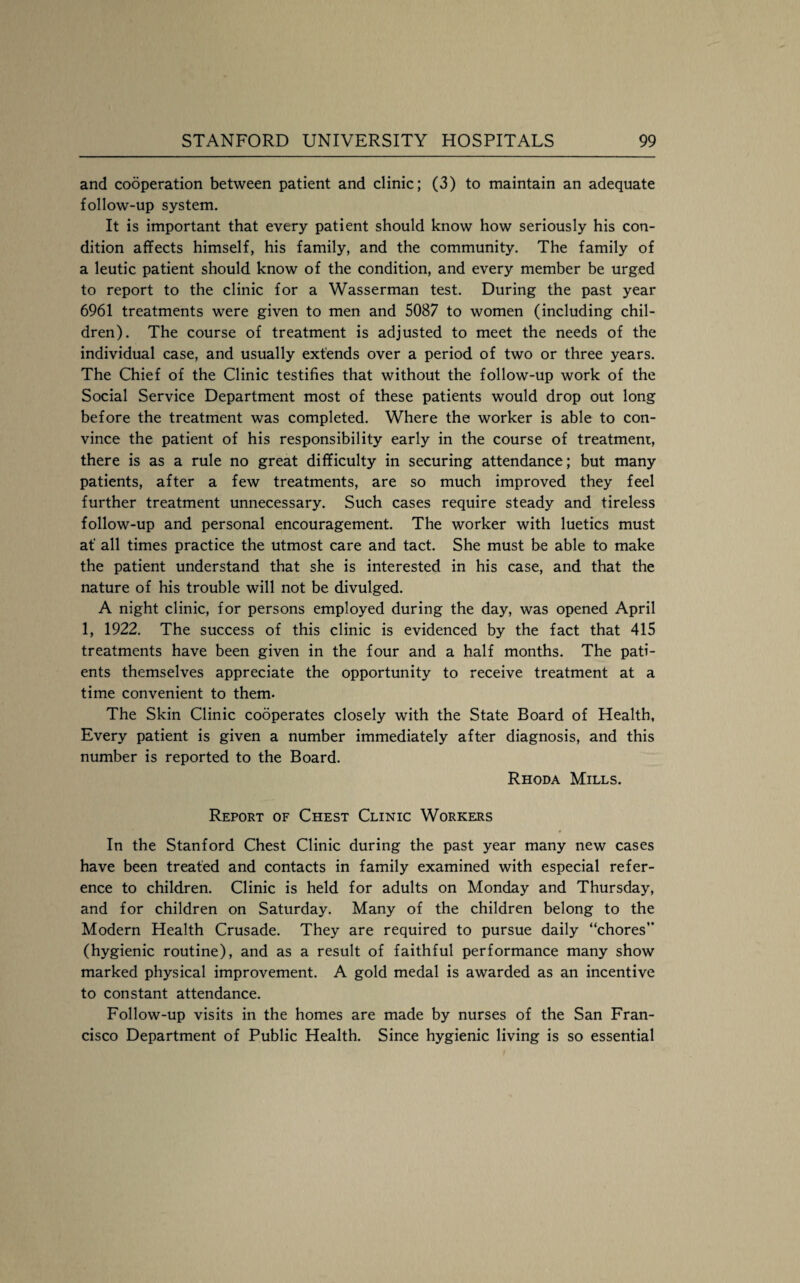 STANFORD UNIVERSITY HOSPITALS 99

and coöperation between patient and clinic; (3) to maintain an adequate follow-up system.

It is important that every patient should know how seriously his condition affects himself, his family, and the community. The family of a leutic patient should know of the condition, and every member be urged to report to the clinic for a Wasserman test. During the past year 6961 treatments were given to men and 5087 to women (including children). The course of treatment is adjusted to meet the needs of the individual case, and usually extends over a period of two or three years. The Chief of the Clinic testifies that without the follow-up work of the Social Service Department most of these patients would drop out long before the treatment was completed. Where the worker is able to convince the patient of his responsibility early in the course of treatment, there is as a rule no great difficulty in securing attendance; but many patients, after a few treatments, are so much improved they feel further treatment unnecessary. Such cases require steady and tireless follow-up and personal encouragement. The worker with luetics must at all times practice the utmost care and tact. She must be able to make the patient understand that she is interested in his case, and that the nature of his trouble will not be divulged.

A night clinic, for persons employed during the day, was opened April 1, 1922. The success of this clinic is evidenced by the fact that 415 treatments have been given in the four and a half months. The patients themselves appreciate the opportunity to receive treatment at a time convenient to them.

The Skin Clinic coöperates closely with the State Board of Health, Every patient is given a number immediately after diagnosis, and this number is reported to the Board.

Rhoda Mills.

Report of Chest Clinic Workers

In the Stanford Chest Clinic during the past year many new cases have been treated and contacts in family examined with especial reference to children. Clinic is held for adults on Monday and Thursday, and for children on Saturday. Many of the children belong to the Modern Health Crusade. They are required to pursue daily "chores" (hygienic routine), and as a result of faithful performance many show marked physical improvement. A gold medal is awarded as an incentive to constant attendance.

Follow-up visits in the homes are made by nurses of the San Francisco Department of Public Health. Since hygienic living is so essential